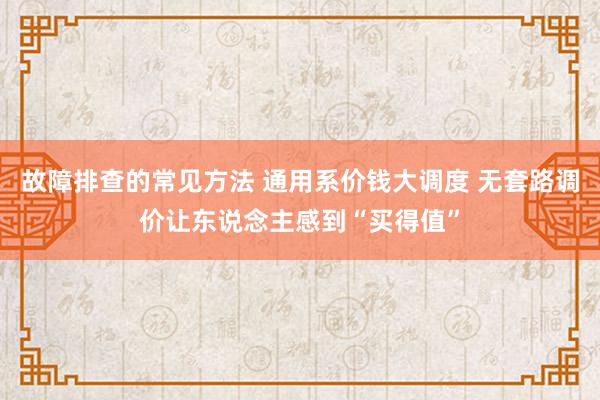 故障排查的常见方法 通用系价钱大调度 无套路调价让东说念主感到“买得值”